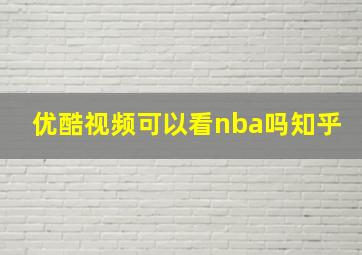 优酷视频可以看nba吗知乎